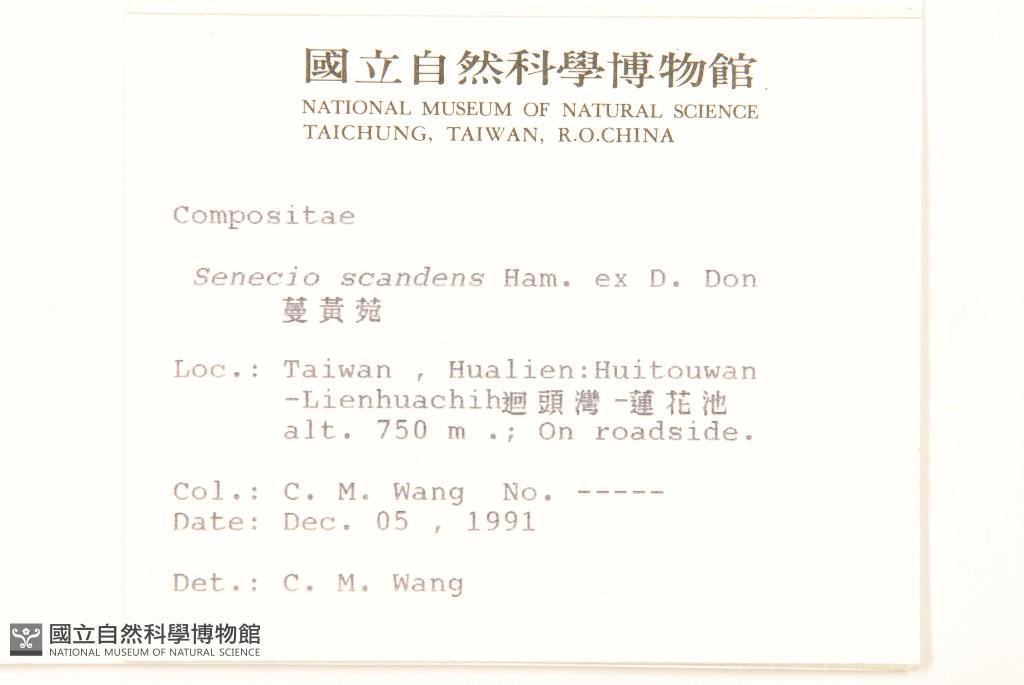 國立自然科學博物館
NATIONAL MUSEUM OF NATURAL SCIENCE
TAICHUNG, TAIWAN, R.O.CHINA

Compositae

Senecio scandens Ham. ex D. Don
蔓黃菀

Loc.: Taiwan , Hualien:Huitouwan -Lienhuachih迴頭灣-蓮花池 alt. 750 m .; On roadside.

Col.: C. M. Wang No. -----
Date: Dec. 05 , 1991

Det.: C. M. Wang

國立自然科學博物館
NATIONAL MUSEUM OF NATURAL SCIENCE